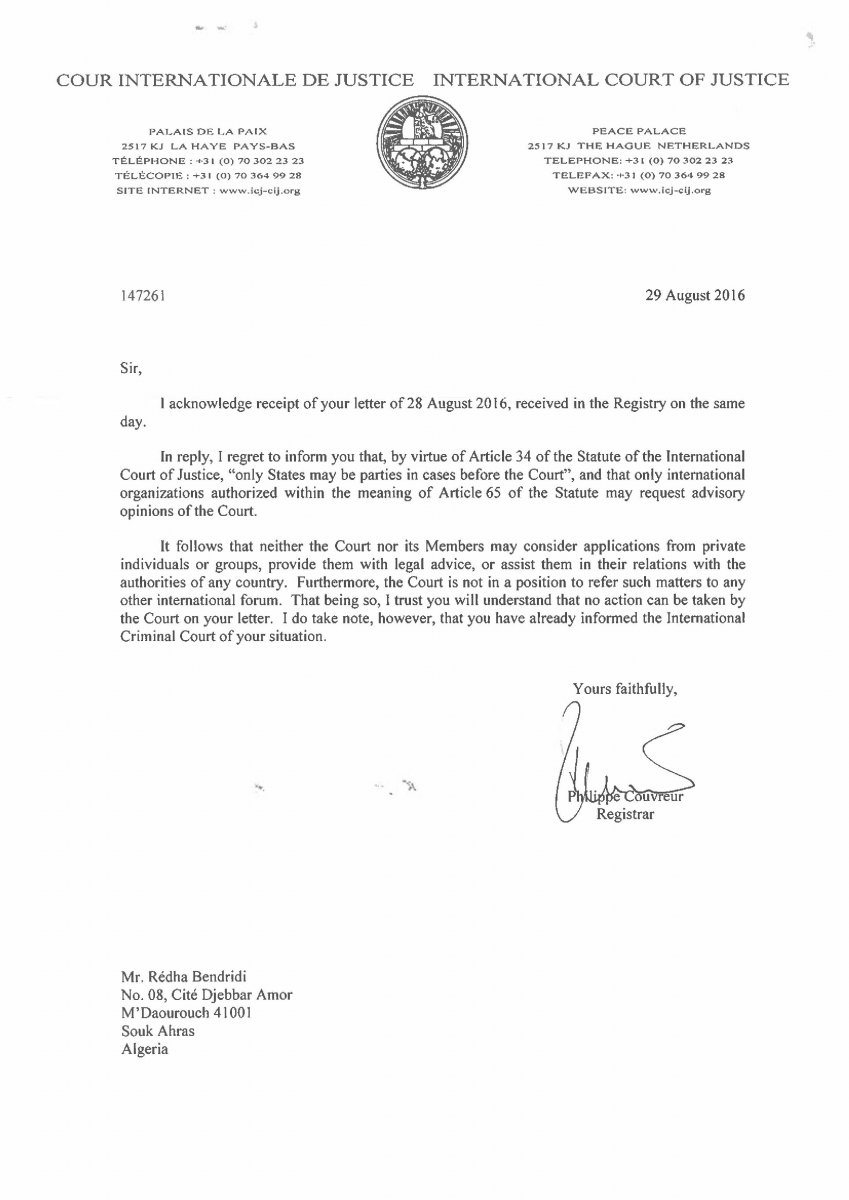 COUR INTERNATIONALE DE JUSTICE INTERNATIONAL COURT OF JUSTICE

PALAIS DE LA PAIX
2517 KJ LA HAYE PAYS-BAS
TÉLÉPHONE : +31 (0) 70 302 23 23
TÉLÉCOPIE : +31 (0) 70 364 99 28
SITE INTERNET : www.icj-cij.org

PEACE PALACE
2517 KJ THE HAGUE NETHERLANDS
TELEPHONE: +31 (0) 70 302 23 23
TELEFAX: +31 (0) 70 364 99 28
WEBSITE: www.icj-cij.org

147261

29 August 2016

Sir,

I acknowledge receipt of your letter of 28 August 2016, received in the Registry on the same day.

In reply, I regret to inform you that, by virtue of Article 34 of the Statute of the International Court of Justice, "only States may be parties in cases before the Court", and that only international organizations authorized within the meaning of Article 65 of the Statute may request advisory opinions of the Court.

It follows that neither the Court nor its Members may consider applications from private individuals or groups, provide them with legal advice, or assist them in their relations with the authorities of any country. Furthermore, the Court is not in a position to refer such matters to any other international forum. That being so, I trust you will understand that no action can be taken by the Court on your letter. I do take note, however, that you have already informed the International Criminal Court of your situation.

Yours faithfully,

Philippe Couvreur
Registrar

Mr. Rédha Bendridi
No. 08, Cité Djebbar Amor
M'Daourouch 41001
Souk Ahras
Algeria